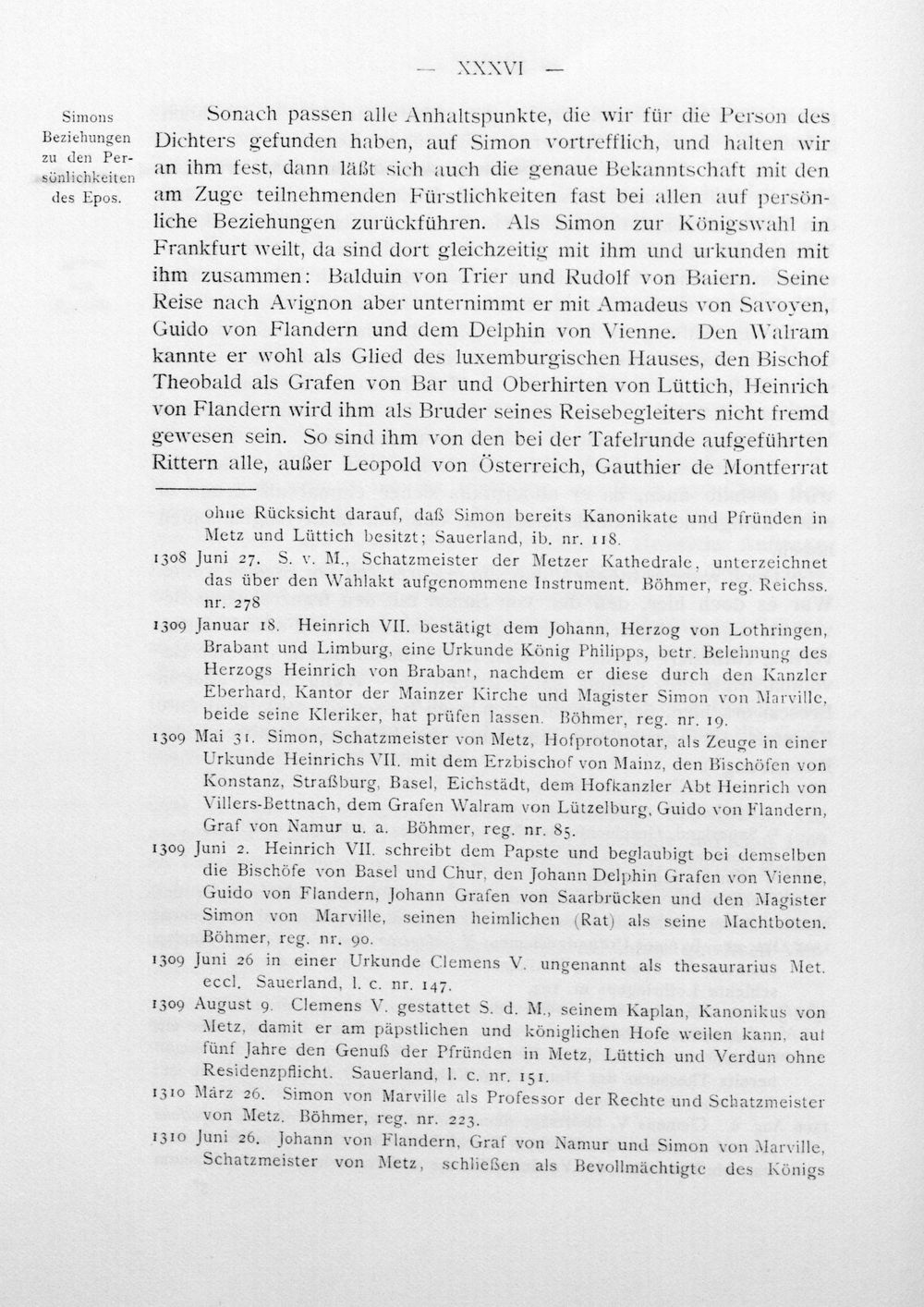 — XXXVI —

Simons Beziehungen zu den Persönlichkeiten des Epos.

Sonach passen alle Anhaltspunkte, die wir für die Person des Dichters gefunden haben, auf Simon vortrefflich, und halten wir an ihm fest, dann läßt sich auch die genaue Bekanntschaft mit den am Zuge teilnehmenden Fürstlichkeiten fast bei allen auf persönliche Beziehungen zurückführen. Als Simon zur Königswahl in Frankfurt weilt, da sind dort gleichzeitig mit ihm und urkunden mit ihm zusammen: Balduin von Trier und Rudolf von Baiern. Seine Reise nach Avignon aber unternimmt er mit Amadeus von Savoyen, Guido von Flandern und dem Delphin von Vienne. Den Walram kannte er wohl als Glied des luxemburgischen Hauses, den Bischof Theobald als Grafen von Bar und Oberhirten von Lüttich, Heinrich von Flandern wird ihm als Bruder seines Reisebegleiters nicht fremd gewesen sein. So sind ihm von den bei der Tafelrunde aufgeführten Rittern alle, außer Leopold von Österreich, Gauthier de Montferrat

ohne Rücksicht darauf, daß Simon bereits Kanonikate und Pfründen in Metz und Lüttich besitzt; Sauerland, ib. nr. 118.

1308 Juni 27. S. v. M., Schatzmeister der Metzer Kathedrale, unterzeichnet das über den Wahlakt aufgenommene Instrument. Böhmer, reg. Reichss. nr. 278

1309 Januar 18. Heinrich VII. bestätigt dem Johann, Herzog von Lothringen, Brabant und Limburg, eine Urkunde König Philipps, betr. Belehnung des Herzogs Heinrich von Brabant, nachdem er diese durch den Kanzler Eberhard, Kantor der Mainzer Kirche und Magister Simon von Marville, beide seine Kleriker, hat prüfen lassen. Böhmer, reg. nr. 19.

1309 Mai 31. Simon, Schatzmeister von Metz, Hofprotonotar, als Zeuge in einer Urkunde Heinrichs VII. mit dem Erzbischof von Mainz, den Bischöfen von Konstanz, Straßburg, Basel, Eichstädt, dem Hofkanzler Abt Heinrich von Villers-Bettnach, dem Grafen Walram von Lützelburg, Guido von Flandern, Graf von Namur u. a. Böhmer, reg. nr. 85.

1309 Juni 2. Heinrich VII. schreibt dem Papste und beglaubigt bei demselben die Bischöfe von Basel und Chur, den Johann Delphin Grafen von Vienne, Guido von Flandern, Johann Grafen von Saarbrücken und den Magister Simon von Marville, seinen heimlichen (Rat) als seine Machtboten. Böhmer, reg. nr. 90.

1309 Juni 26 in einer Urkunde Clemens V. ungenannt als thesaurarius Met. eccl. Sauerland, l. c. nr. 147.

1309 August 9. Clemens V. gestattet S. d. M., seinem Kaplan, Kanonikus von Metz, damit er am päpstlichen und königlichen Hofe weilen kann, auf fünf Jahre den Genuß der Pfründen in Metz, Lüttich und Verdun ohne Residenzpflicht. Sauerland, l. c. nr. 151.

1310 März 26. Simon von Marville als Professor der Rechte und Schatzmeister von Metz. Böhmer, reg. nr. 223.

1310 Juni 26. Johann von Flandern, Graf von Namur und Simon von Marville, Schatzmeister von Metz, schließen als Bevollmächtigte des Königs